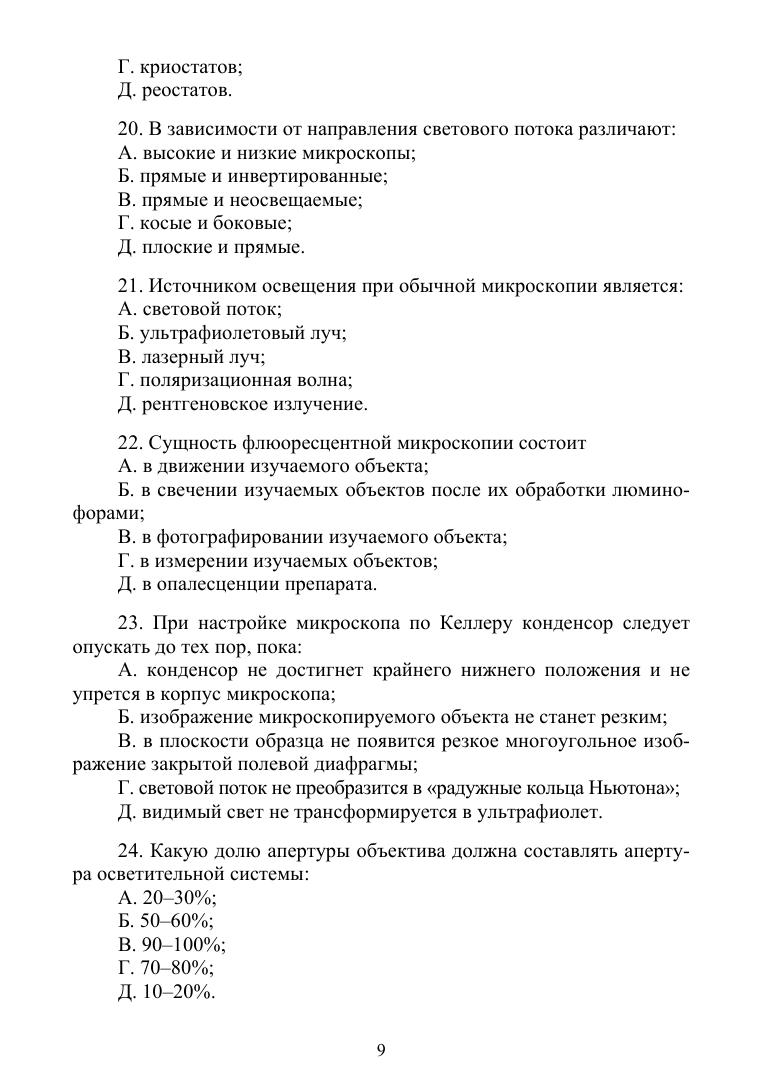 Г. криостатов;
Д. реостатов.

20. В зависимости от направления светового потока различают:
А. высокие и низкие микроскопы;
Б. прямые и инвертированные;
В. прямые и неосвещаемые;
Г. косые и боковые;
Д. плоские и прямые.

21. Источником освещения при обычной микроскопии является:
А. световой поток;
Б. ультрафиолетовый луч;
В. лазерный луч;
Г. поляризационная волна;
Д. рентгеновское излучение.

22. Сущность флюоресцентной микроскопии состоит
А. в движении изучаемого объекта;
Б. в свечении изучаемых объектов после их обработки люминофорами;
В. в фотографировании изучаемого объекта;
Г. в измерении изучаемых объектов;
Д. в опалесценции препарата.

23. При настройке микроскопа по Келлеру конденсор следует опускать до тех пор, пока:
А. конденсор не достигнет крайнего нижнего положения и не упрется в корпус микроскопа;
Б. изображение микроскопируемого объекта не станет резким;
В. в плоскости образца не появится резкое многоугольное изображение закрытой полевой диафрагмы;
Г. световой поток не преобразится в «радужные кольца Ньютона»;
Д. видимый свет не трансформируется в ультрафиолет.

24. Какую долю апертуры объектива должна составлять апертура осветительной системы:
А. 20–30%;
Б. 50–60%;
В. 90–100%;
Г. 70–80%;
Д. 10–20%.

9